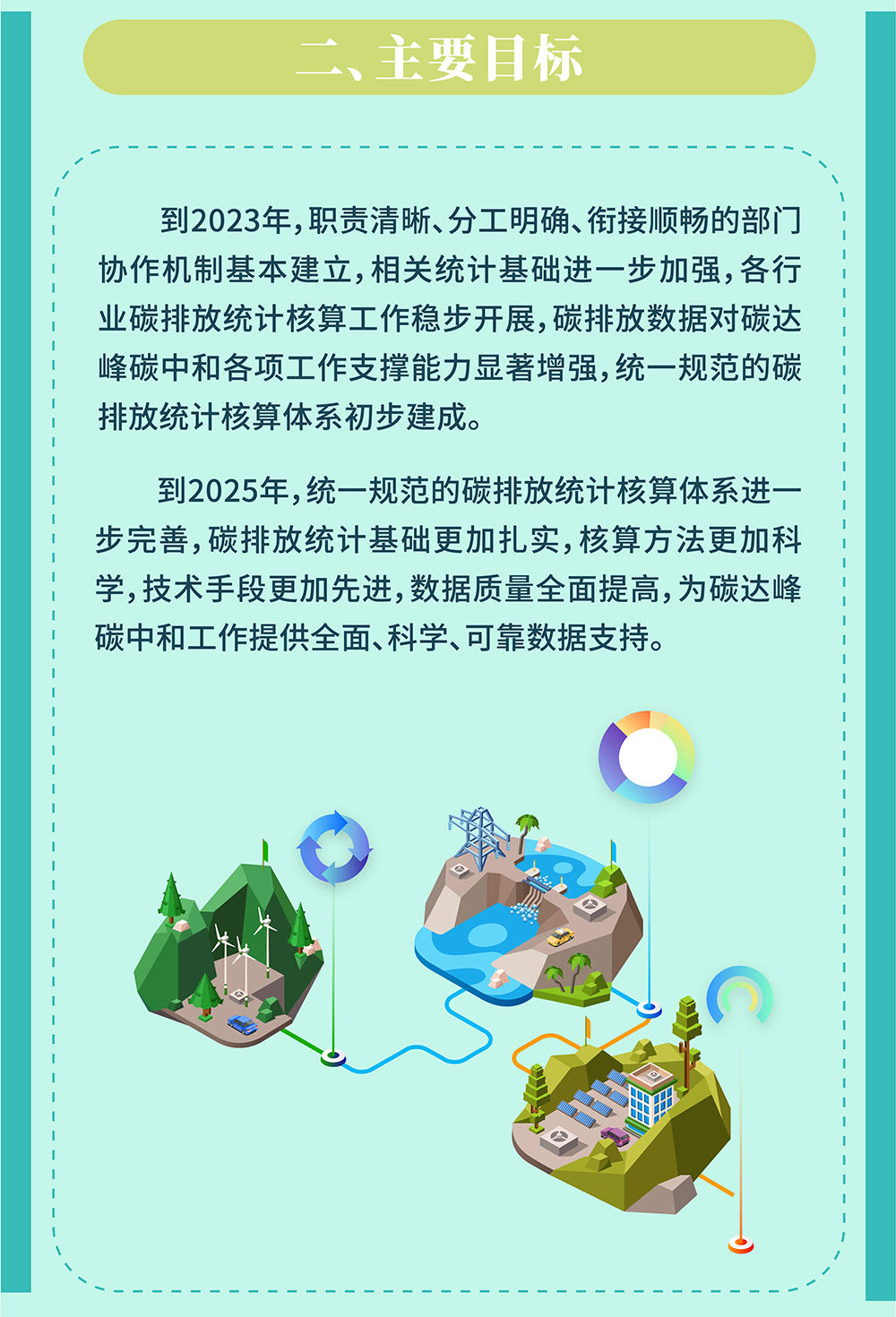 二、主要目标

到2023年，职责清晰、分工明确、衔接顺畅的部门协作机制基本建立，相关统计基础进一步加强，各行业碳排放统计核算工作稳步开展，碳排放数据对碳达峰碳中和各项工作支撑能力显著增强，统一规范的碳排放统计核算体系初步建成。

到2025年，统一规范的碳排放统计核算体系进一步完善，碳排放统计基础更加扎实，核算方法更加科学，技术手段更加先进，数据质量全面提高，为碳达峰碳中和工作提供全面、科学、可靠数据支持。